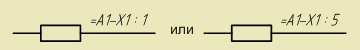 =A1–X1 : 1

или

=A1–X1 : 5